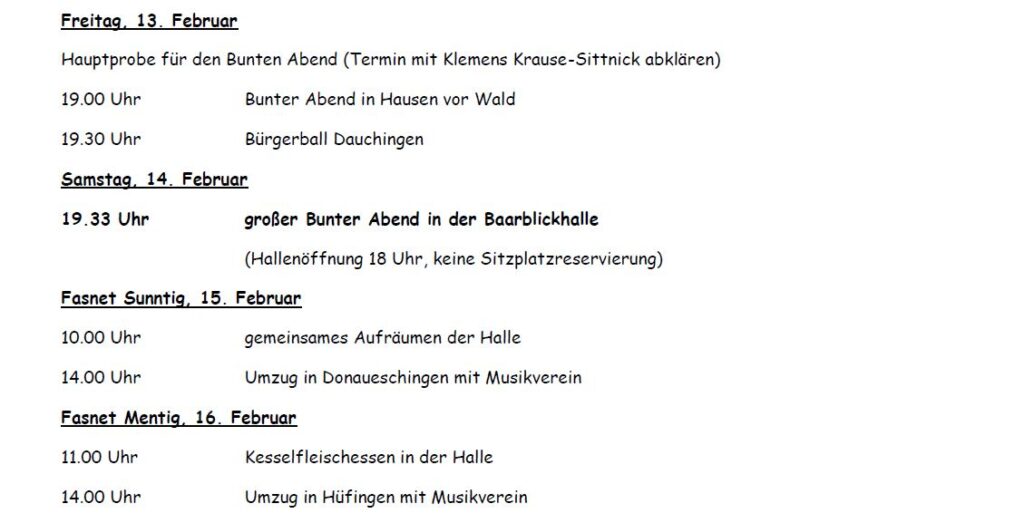 Freitag, 13. Februar

Hauptprobe für den Bunten Abend (Termin mit Klemens Krause-Sittnick abklären)

19.00 Uhr Bunter Abend in Hausen vor Wald

19.30 Uhr Bürgerball Dauchingen

Samstag, 14. Februar

19.33 Uhr großer Bunter Abend in der Baarblickhalle

(Hallenöffnung 18 Uhr, keine Sitzplatzreservierung)

Fasnet Sunntig, 15. Februar

10.00 Uhr gemeinsames Aufräumen der Halle

14.00 Uhr Umzug in Donaueschingen mit Musikverein

Fasnet Mentig, 16. Februar

11.00 Uhr Kesselfleischessen in der Halle

14.00 Uhr Umzug in Hüfingen mit Musikverein